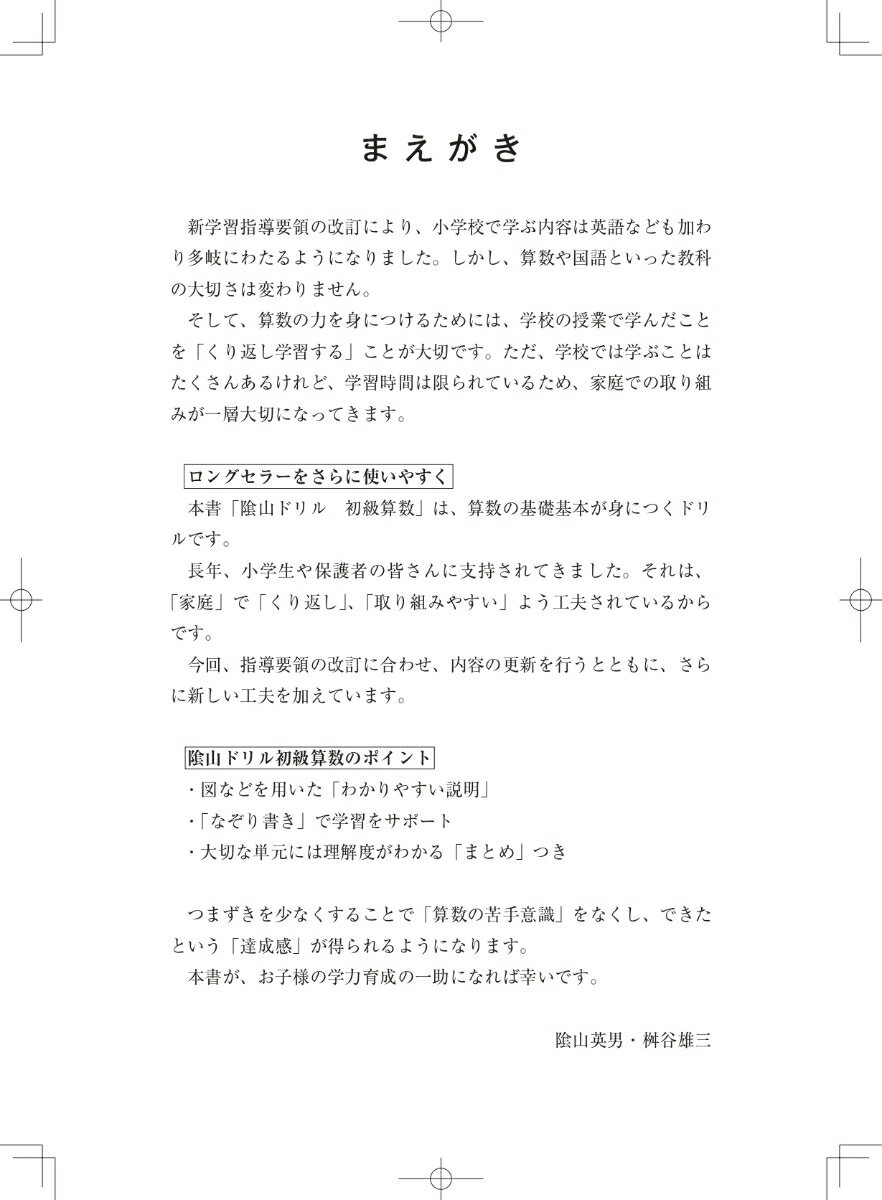 まえがき

新学習指導要領の改訂により、小学校で学ぶ内容は英語なども加わり多岐にわたるようになりました。しかし、算数や国語といった教科の大切さは変わりません。

そして、算数の力を身につけるためには、学校の授業で学んだことを「くり返し学習する」ことが大切です。ただ、学校では学ぶことはたくさんあるけれど、学習時間は限られているため、家庭での取り組みが一層大切になってきます。

ロングセラーをさらに使いやすく

本書「陰山ドリル　初級算数」は、算数の基礎基本が身につくドリルです。

長年、小学生や保護者の皆さんに支持されてきました。それは、「家庭」で「くり返し」、「取り組みやすい」よう工夫されているからです。

今回、指導要領の改訂に合わせ、内容の更新を行うとともに、さらに新しい工夫を加えています。

陰山ドリル初級算数のポイント

・図などを用いた「わかりやすい説明」
・「なぞり書き」で学習をサポート
・大切な単元には理解度がわかる「まとめ」つき

つまずきを少なくすることで「算数の苦手意識」をなくし、できたという「達成感」が得られるようになります。

本書が、お子様の学力育成の一助になれば幸いです。

陰山英男・桝谷雄三